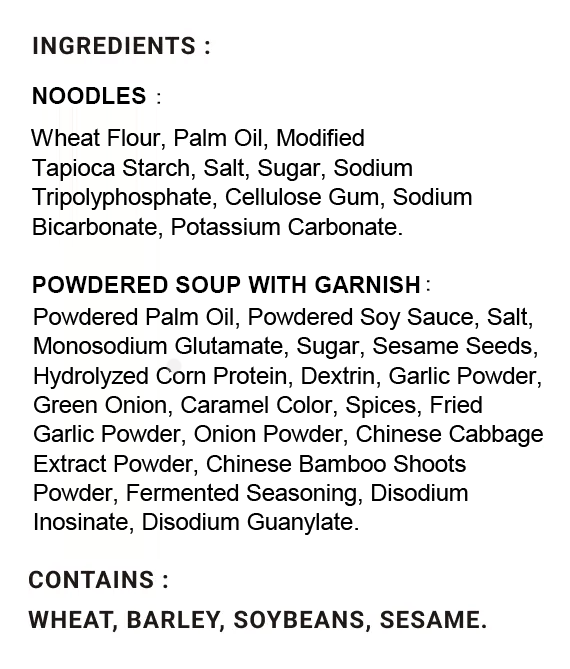 INGREDIENTS :

NOODLES :

Wheat Flour, Palm Oil, Modified Tapioca Starch, Salt, Sugar, Sodium Tripolyphosphate, Cellulose Gum, Sodium Bicarbonate, Potassium Carbonate.

POWDERED SOUP WITH GARNISH :

Powdered Palm Oil, Powdered Soy Sauce, Salt, Monosodium Glutamate, Sugar, Sesame Seeds, Hydrolyzed Corn Protein, Dextrin, Garlic Powder, Green Onion, Caramel Color, Spices, Fried Garlic Powder, Onion Powder, Chinese Cabbage Extract Powder, Chinese Bamboo Shoots Powder, Fermented Seasoning, Disodium Inosinate, Disodium Guanylate.

CONTAINS :

WHEAT, BARLEY, SOYBEANS, SESAME.